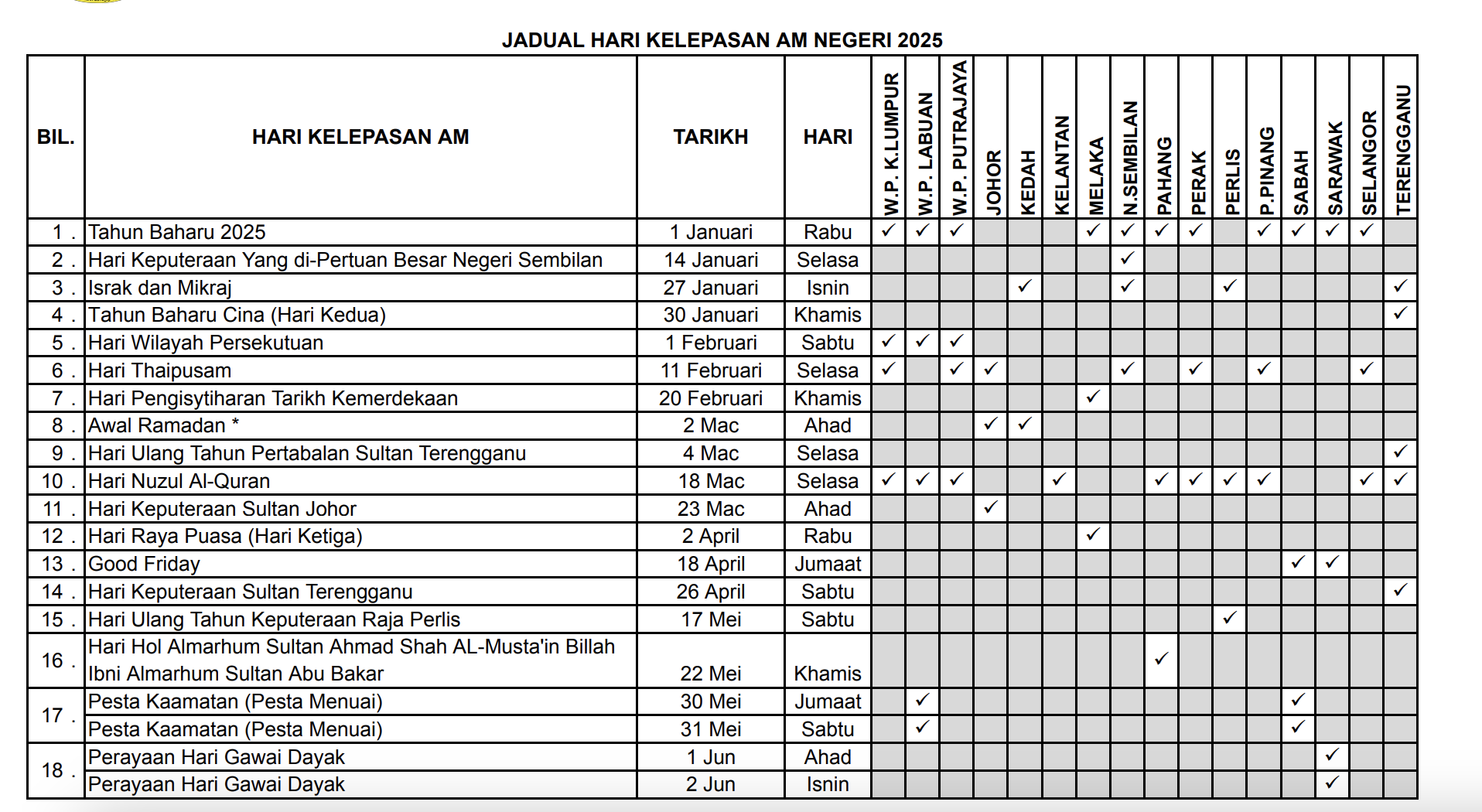 JADUAL HARI KELEPASAN AM NEGERI 2025

| BIL. | HARI KELEPASAN AM | TARIKH | HARI | W.P. K.LUMPUR | W.P. LABUAN | W.P. PUTRAJAYA | JOHOR | KEDAH | KELANTAN | MELAKA | N.SEMBILAN | PAHANG | PERAK | PERLIS | P.PINANG | SABAH | SARAWAK | SELANGOR | TERENGGANU |
|---|---|---|---|---|---|---|---|---|---|---|---|---|---|---|---|---|---|---|---|
| 1 . | Tahun Baharu 2025 | 1 Januari | Rabu | ✓ | ✓ | ✓ | | | | ✓ | ✓ | ✓ | ✓ | | ✓ | ✓ | ✓ | ✓ | |
| 2 . | Hari Keputeraan Yang di-Pertuan Besar Negeri Sembilan | 14 Januari | Selasa | | | | | | | | ✓ | | | | | | | | |
| 3 . | Israk dan Mikraj | 27 Januari | Isnin | | | | | ✓ | | | ✓ | | | ✓ | | | | | ✓ |
| 4 . | Tahun Baharu Cina (Hari Kedua) | 30 Januari | Khamis | | | | | | | | | | | | | | | | ✓ |
| 5 . | Hari Wilayah Persekutuan | 1 Februari | Sabtu | ✓ | ✓ | ✓ | | | | | | | | | | | | | |
| 6 . | Hari Thaipusam | 11 Februari | Selasa | ✓ | | ✓ | ✓ | | | | ✓ | | ✓ | | ✓ | | | ✓ | |
| 7 . | Hari Pengisytiharan Tarikh Kemerdekaan | 20 Februari | Khamis | | | | | | | ✓ | | | | | | | | | |
| 8 . | Awal Ramadan * | 2 Mac | Ahad | | | | ✓ | ✓ | | | | | | | | | | | |
| 9 . | Hari Ulang Tahun Pertabalan Sultan Terengganu | 4 Mac | Selasa | | | | | | | | | | | | | | | | ✓ |
| 10 . | Hari Nuzul Al-Quran | 18 Mac | Selasa | ✓ | ✓ | ✓ | | | ✓ | | | ✓ | ✓ | ✓ | ✓ | | | ✓ | ✓ |
| 11 . | Hari Keputeraan Sultan Johor | 23 Mac | Ahad | | | | ✓ | | | | | | | | | | | | |
| 12 . | Hari Raya Puasa (Hari Ketiga) | 2 April | Rabu | | | | | | | ✓ | | | | | | | | | |
| 13 . | Good Friday | 18 April | Jumaat | | | | | | | | | | | | | ✓ | ✓ | | |
| 14 . | Hari Keputeraan Sultan Terengganu | 26 April | Sabtu | | | | | | | | | | | | | | | | ✓ |
| 15 . | Hari Ulang Tahun Keputeraan Raja Perlis | 17 Mei | Sabtu | | | | | | | | | | | ✓ | | | | | |
| 16 . | Hari Hol Almarhum Sultan Ahmad Shah AL-Musta'in Billah Ibni Almarhum Sultan Abu Bakar | 22 Mei | Khamis | | | | | | | | | ✓ | | | | | | | |
| 17 . | Pesta Kaamatan (Pesta Menuai) | 30 Mei | Jumaat | | ✓ | | | | | | | | | | | ✓ | | | |
| | Pesta Kaamatan (Pesta Menuai) | 31 Mei | Sabtu | | ✓ | | | | | | | | | | | ✓ | | | |
| 18 . | Perayaan Hari Gawai Dayak | 1 Jun | Ahad | | | | | | | | | | | | | | ✓ | | |
| | Perayaan Hari Gawai Dayak | 2 Jun | Isnin | | | | | | | | | | | | | | ✓ | | |